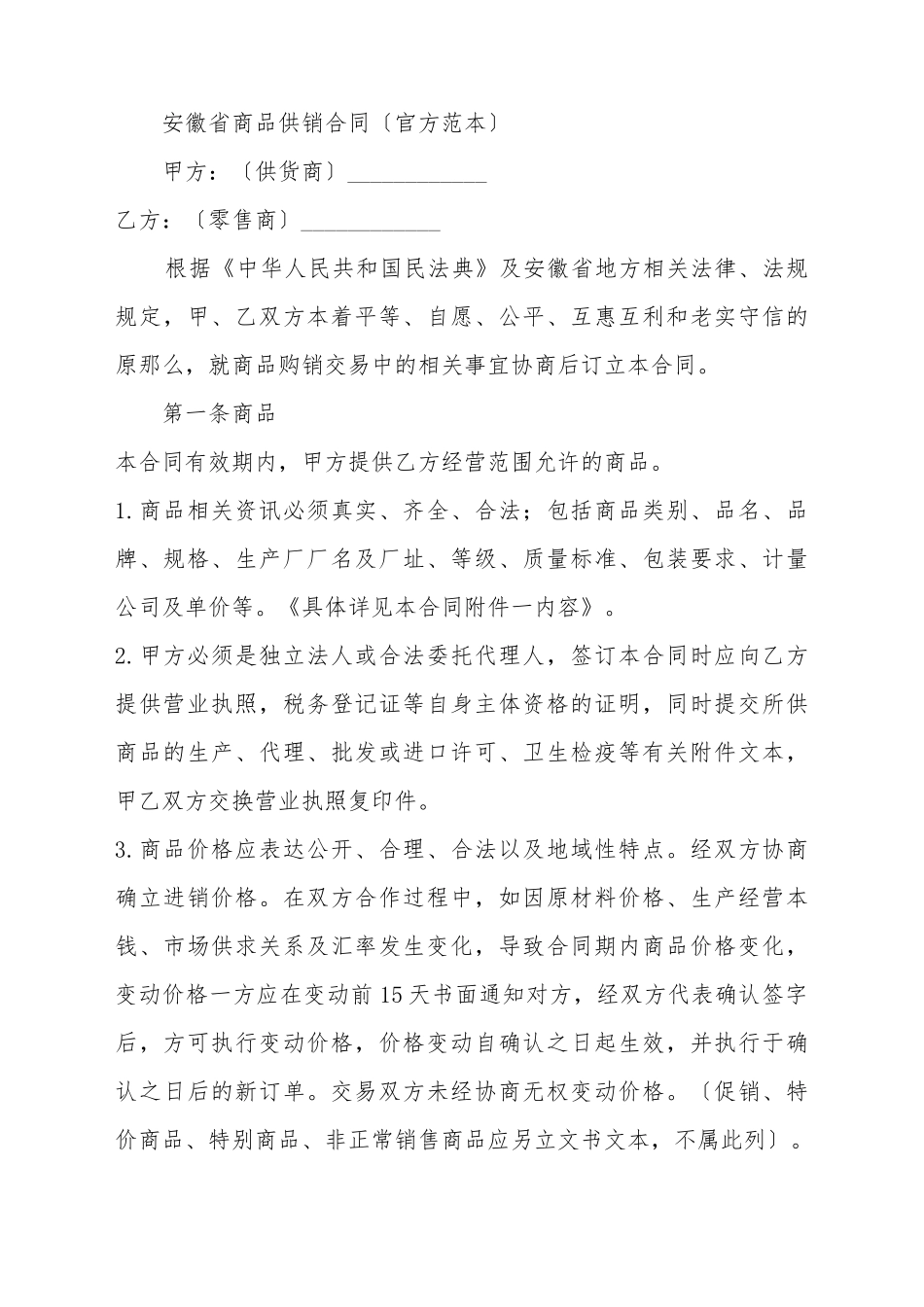 安徽省商品供销合同〔官方范本〕

甲方：〔供货商〕____________

乙方：〔零售商〕____________

根据《中华人民共和国民法典》及安徽省地方相关法律、法规规定，甲、乙双方本着平等、自愿、公平、互惠互利和老实守信的原那么，就商品购销交易中的相关事宜协商后订立本合同。

第一条商品

本合同有效期内，甲方提供乙方经营范围允许的商品。

1.商品相关资讯必须真实、齐全、合法；包括商品类别、品名、品牌、规格、生产厂厂名及厂址、等级、质量标准、包装要求、计量公司及单价等。《具体详见本合同附件一内容》。

2.甲方必须是独立法人或合法委托代理人，签订本合同时应向乙方提供营业执照，税务登记证等自身主体资格的证明，同时提交所供商品的生产、代理、批发或进口许可、卫生检疫等有关附件文本，甲乙双方交换营业执照复印件。

3.商品价格应表达公开、合理、合法以及地域性特点。经双方协商确立进销价格。在双方合作过程中，如因原材料价格、生产经营本钱、市场供求关系及汇率发生变化，导致合同期内商品价格变化，变动价格一方应在变动前15天书面通知对方，经双方代表确认签字后，方可执行变动价格，价格变动自确认之日起生效，并执行于确认之日后的新订单。交易双方未经协商无权变动价格。〔促销、特价商品、特别商品、非正常销售商品应另立文书文本，不属此列〕。